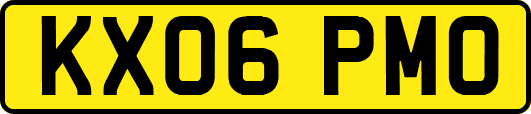 KX06 PMO